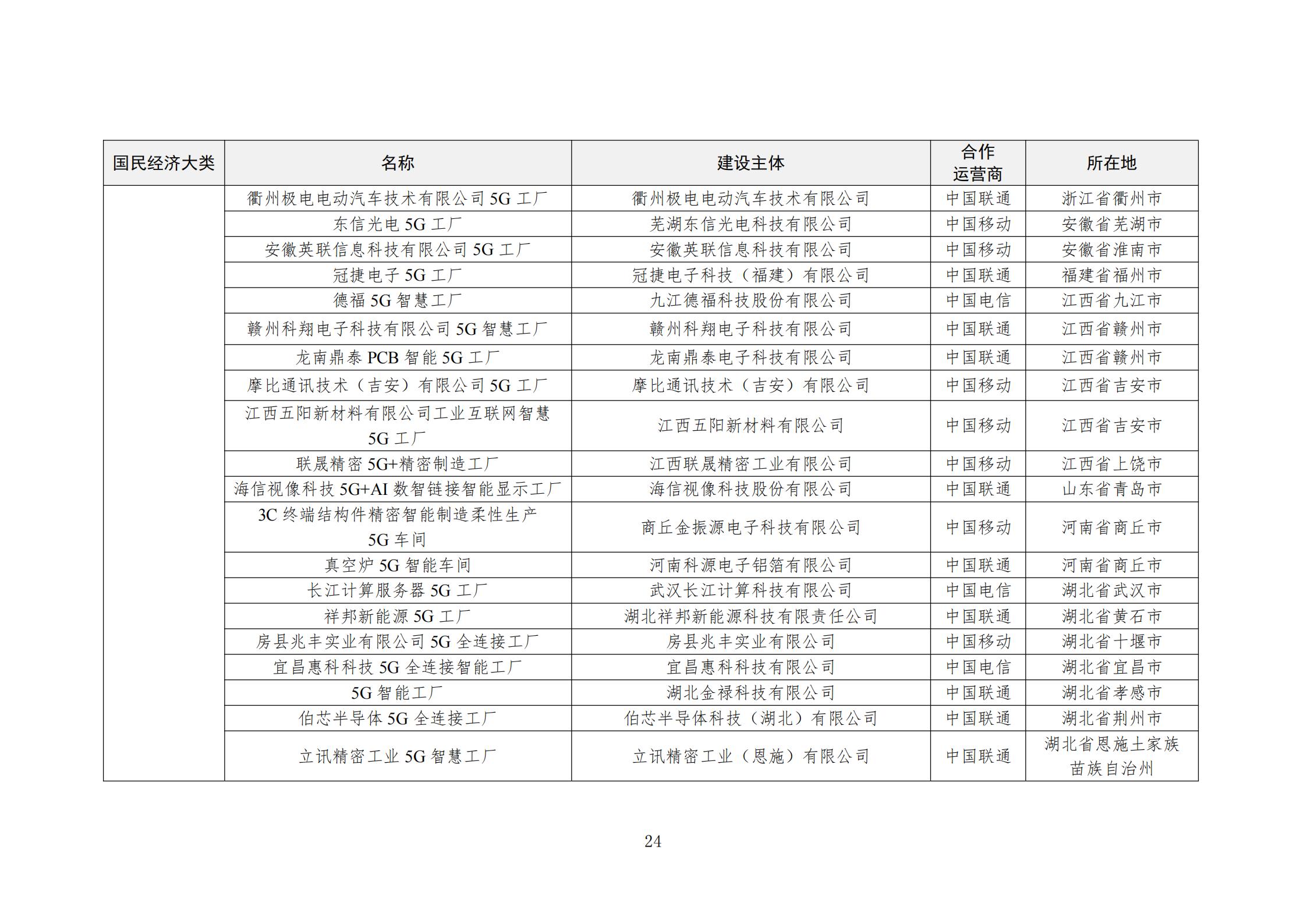 | 国民经济大类 | 名称 | 建设主体 | 合作运营商 | 所在地 |
|---|---|---|---|---|
| | 衢州极电电动汽车技术有限公司 5G 工厂 | 衢州极电电动汽车技术有限公司 | 中国联通 | 浙江省衢州市 |
| | 东信光电 5G 工厂 | 芜湖东信光电科技有限公司 | 中国移动 | 安徽省芜湖市 |
| | 安徽英联信息科技有限公司 5G 工厂 | 安徽英联信息科技有限公司 | 中国移动 | 安徽省淮南市 |
| | 冠捷电子 5G 工厂 | 冠捷电子科技（福建）有限公司 | 中国联通 | 福建省福州市 |
| | 德福 5G 智慧工厂 | 九江德福科技股份有限公司 | 中国电信 | 江西省九江市 |
| | 赣州科翔电子科技有限公司 5G 智慧工厂 | 赣州科翔电子科技有限公司 | 中国联通 | 江西省赣州市 |
| | 龙南鼎泰 PCB 智能 5G 工厂 | 龙南鼎泰电子科技有限公司 | 中国联通 | 江西省赣州市 |
| | 摩比通讯技术（吉安）有限公司 5G 工厂 | 摩比通讯技术（吉安）有限公司 | 中国移动 | 江西省吉安市 |
| | 江西五阳新材料有限公司工业互联网智慧 5G 工厂 | 江西五阳新材料有限公司 | 中国移动 | 江西省吉安市 |
| | 联晟精密 5G+精密制造工厂 | 江西联晟精密工业有限公司 | 中国移动 | 江西省上饶市 |
| | 海信视像科技 5G+AI 数智链接智能显示工厂 | 海信视像科技股份有限公司 | 中国联通 | 山东省青岛市 |
| | 3C 终端结构件精密智能制造柔性生产 5G 车间 | 商丘金振源电子科技有限公司 | 中国移动 | 河南省商丘市 |
| | 真空炉 5G 智能车间 | 河南科源电子铝箔有限公司 | 中国联通 | 河南省商丘市 |
| | 长江计算服务器 5G 工厂 | 武汉长江计算科技有限公司 | 中国电信 | 湖北省武汉市 |
| | 祥邦新能源 5G 工厂 | 湖北祥邦新能源科技有限责任公司 | 中国联通 | 湖北省黄石市 |
| | 房县兆丰实业有限公司 5G 全连接工厂 | 房县兆丰实业有限公司 | 中国移动 | 湖北省十堰市 |
| | 宜昌惠科科技 5G 全连接智能工厂 | 宜昌惠科科技有限公司 | 中国电信 | 湖北省宜昌市 |
| | 5G 智能工厂 | 湖北金禄科技有限公司 | 中国联通 | 湖北省孝感市 |
| | 伯芯半导体 5G 全连接工厂 | 伯芯半导体科技（湖北）有限公司 | 中国联通 | 湖北省荆州市 |
| | 立讯精密工业 5G 智慧工厂 | 立讯精密工业（恩施）有限公司 | 中国联通 | 湖北省恩施土家族苗族自治州 |

24